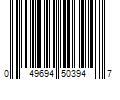 0 49694 50394 7